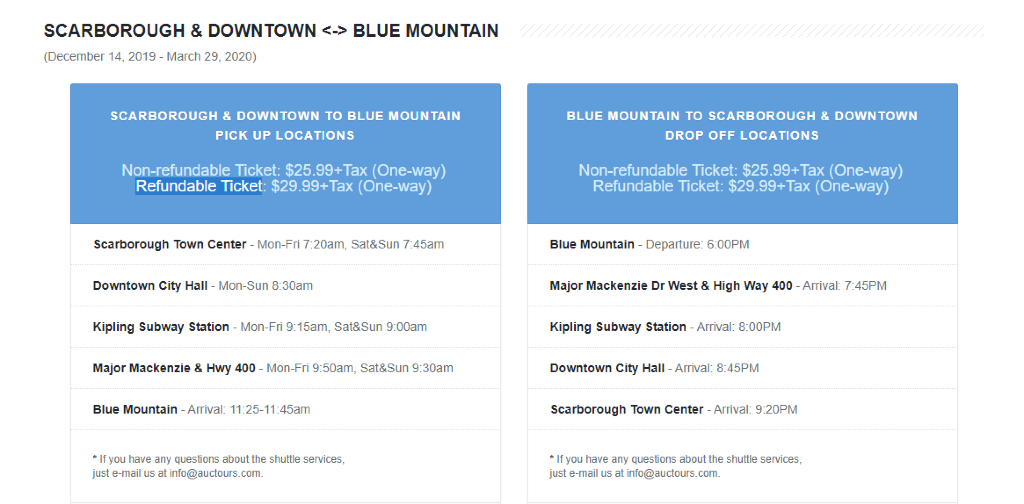 SCARBOROUGH & DOWNTOWN <-> BLUE MOUNTAIN

(December 14, 2019 - March 29, 2020)

SCARBOROUGH & DOWNTOWN TO BLUE MOUNTAIN
PICK UP LOCATIONS

Non-refundable Ticket: $25.99+Tax (One-way)
Refundable Ticket: $29.99+Tax (One-way)

Scarborough Town Center - Mon-Fri 7:20am, Sat&Sun 7:45am

Downtown City Hall - Mon-Sun 8:30am

Kipling Subway Station - Mon-Fri 9:15am, Sat&Sun 9:00am

Major Mackenzie & Hwy 400 - Mon-Fri 9:50am, Sat&Sun 9:30am

Blue Mountain - Arrival: 11:25-11:45am

* If you have any questions about the shuttle services, just e-mail us at info@auctours.com.

BLUE MOUNTAIN TO SCARBOROUGH & DOWNTOWN
DROP OFF LOCATIONS

Non-refundable Ticket: $25.99+Tax (One-way)
Refundable Ticket: $29.99+Tax (One-way)

Blue Mountain - Departure: 6:00PM

Major Mackenzie Dr West & High Way 400 - Arrival: 7:45PM

Kipling Subway Station - Arrival: 8:00PM

Downtown City Hall - Arrival: 8:45PM

Scarborough Town Center - Arrival: 9:20PM

* If you have any questions about the shuttle services, just e-mail us at info@auctours.com.